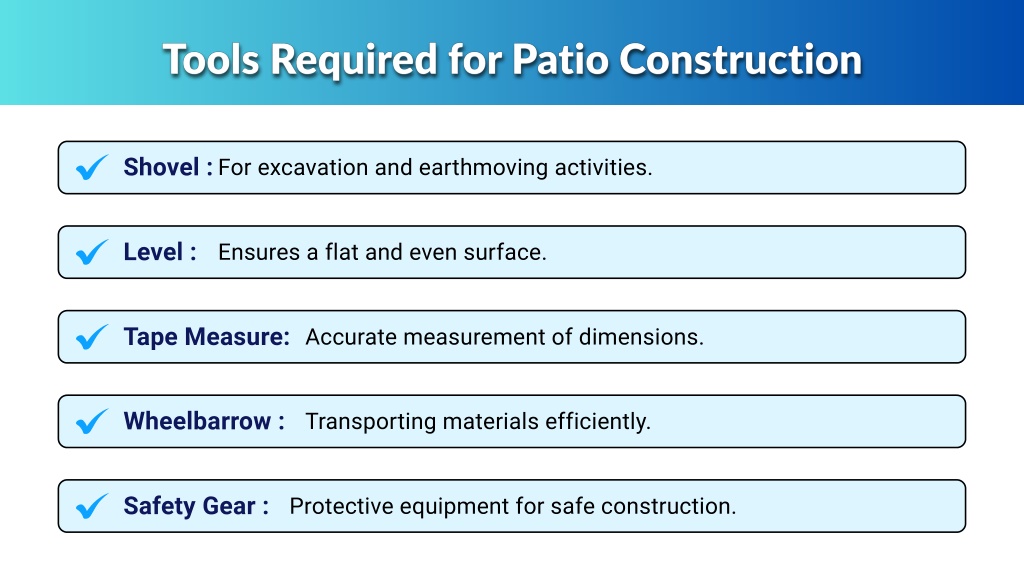 Tools Required for Patio Construction

Shovel : For excavation and earthmoving activities.

Level : Ensures a flat and even surface.

Tape Measure: Accurate measurement of dimensions.

Wheelbarrow : Transporting materials efficiently.

Safety Gear : Protective equipment for safe construction.